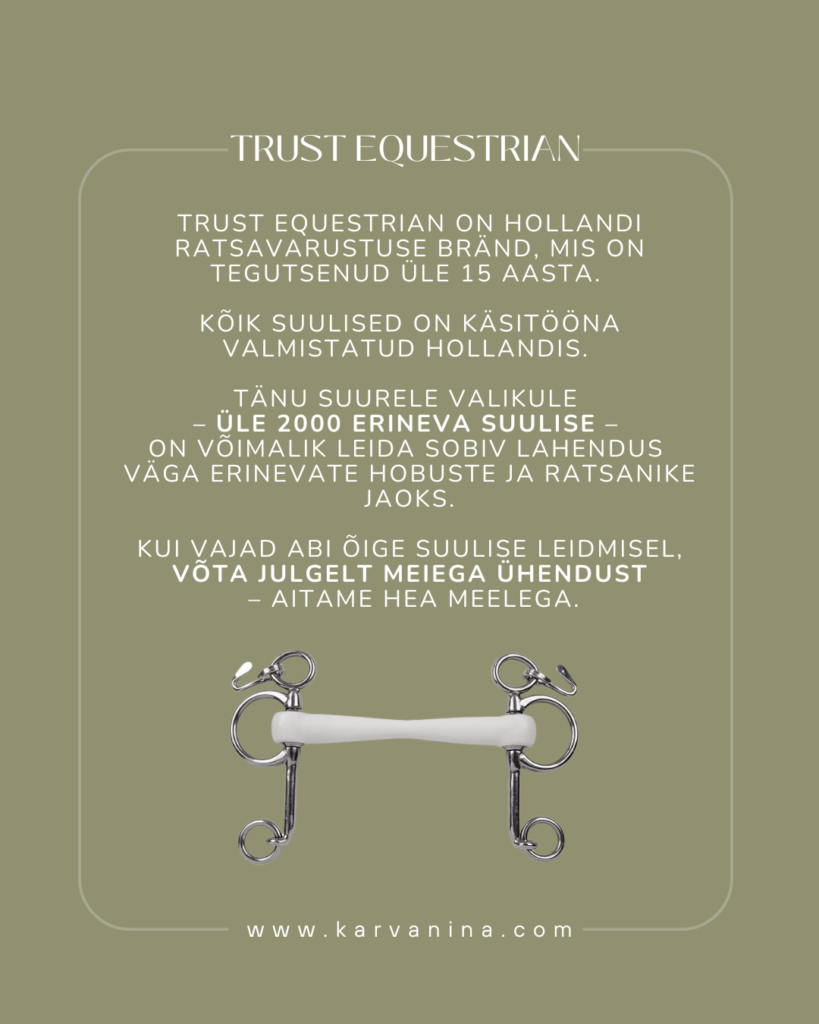 TRUST EQUESTRIAN

TRUST EQUESTRIAN ON HOLLANDI RATSAVARUSTUSE BRÄND, MIS ON TEGUTSENUD ÜLE 15 AASTA.

KÕIK SUULISED ON KÄSITÖÖNA VALMISTATUD HOLLANDIS.

TÄNU SUURELE VALIKULE – ÜLE 2000 ERINEVA SUULISE – ON VÕIMALIK LEIDA SOBIV LAHENDUS VÄGA ERINEVATE HOBUSTE JA RATSANIKE JAOKS.

KUI VAJAD ABI ÕIGE SUULISE LEIDMISEL, VÕTA JULGELT MEIEGA ÜHENDUST – AITAME HEA MEELEGA.

www.karvanina.com